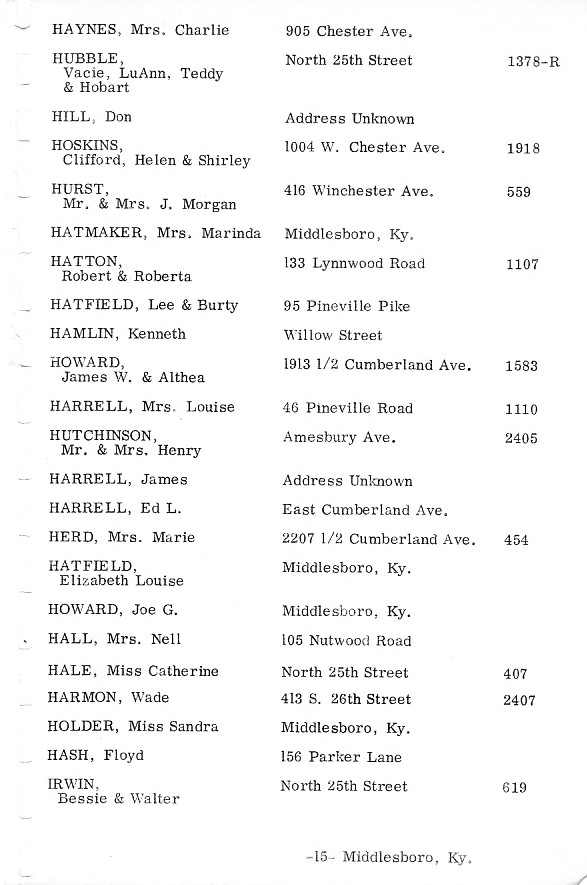 | | | |
|---|---|---|
| HAYNES, Mrs. Charlie | 905 Chester Ave. | |
| HUBBLE, Vacie, LuAnn, Teddy & Hobart | North 25th Street | 1378-R |
| HILL, Don | Address Unknown | |
| HOSKINS, Clifford, Helen & Shirley | 1004 W. Chester Ave. | 1918 |
| HURST, Mr. & Mrs. J. Morgan | 416 Winchester Ave. | 559 |
| HATMAKER, Mrs. Marinda | Middlesboro, Ky. | |
| HATTON, Robert & Roberta | 133 Lynnwood Road | 1107 |
| HATFIELD, Lee & Burty | 95 Pineville Pike | |
| HAMLIN, Kenneth | Willow Street | |
| HOWARD, James W. & Althea | 1913 1/2 Cumberland Ave. | 1583 |
| HARRELL, Mrs. Louise | 46 Pineville Road | 1110 |
| HUTCHINSON, Mr. & Mrs. Henry | Amesbury Ave. | 2405 |
| HARRELL, James | Address Unknown | |
| HARRELL, Ed L. | East Cumberland Ave. | |
| HERD, Mrs. Marie | 2207 1/2 Cumberland Ave. | 454 |
| HATFIELD, Elizabeth Louise | Middlesboro, Ky. | |
| HOWARD, Joe G. | Middlesboro, Ky. | |
| HALL, Mrs. Nell | 105 Nutwood Road | |
| HALE, Miss Catherine | North 25th Street | 407 |
| HARMON, Wade | 413 S. 26th Street | 2407 |
| HOLDER, Miss Sandra | Middlesboro, Ky. | |
| HASH, Floyd | 156 Parker Lane | |
| IRWIN, Bessie & Walter | North 25th Street | 619 |

-15- Middlesboro, Ky.